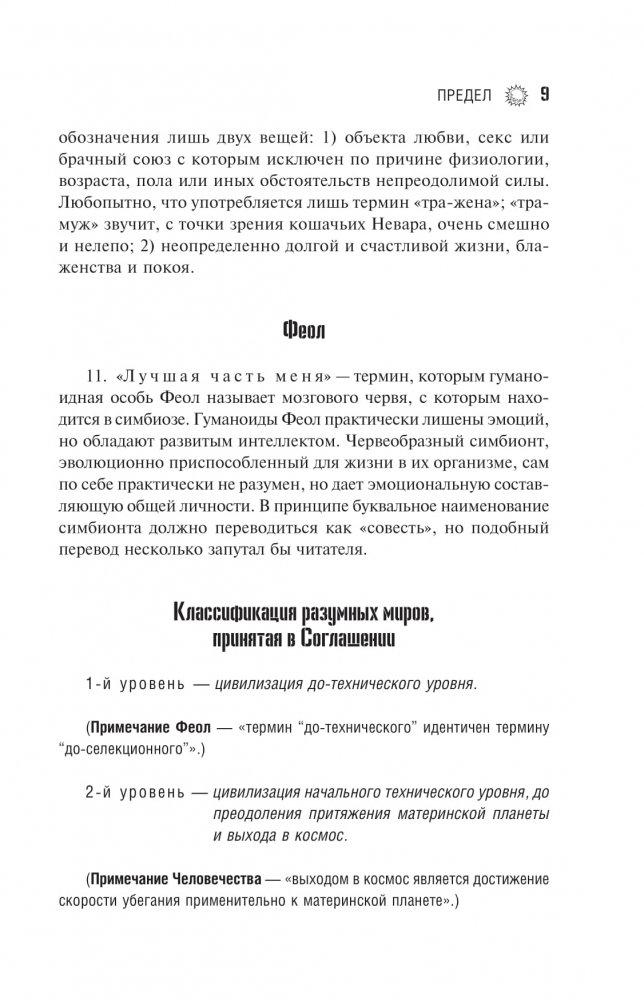 ПРЕДЕЛ 9

обозначения лишь двух вещей: 1) объекта любви, секс или брачный союз с которым исключен по причине физиологии, возраста, пола или иных обстоятельств непреодолимой силы. Любопытно, что употребляется лишь термин «тра-жена»; «тра-муж» звучит, с точки зрения кошачьих Невара, очень смешно и нелепо; 2) неопределенно долгой и счастливой жизни, блаженства и покоя.

Феол

11. «Лучшая часть меня» — термин, которым гуманоидная особь Феол называет мозгового червя, с которым находится в симбиозе. Гуманоиды Феол практически лишены эмоций, но обладают развитым интеллектом. Червеобразный симбионт, эволюционно приспособленный для жизни в их организме, сам по себе практически не разумен, но дает эмоциональную составляющую общей личности. В принципе буквальное наименование симбионта должно переводиться как «совесть», но подобный перевод несколько запутал бы читателя.

Классификация разумных миров, принятая в Соглашении

1-й уровень — цивилизация до-технического уровня.

(Примечание Феол — «термин "до-технического" идентичен термину "до-селекционного"».)

2-й уровень — цивилизация начального технического уровня, до преодоления притяжения материнской планеты и выхода в космос.

(Примечание Человечества — «выходом в космос является достижение скорости убегания применительно к материнской планете».)